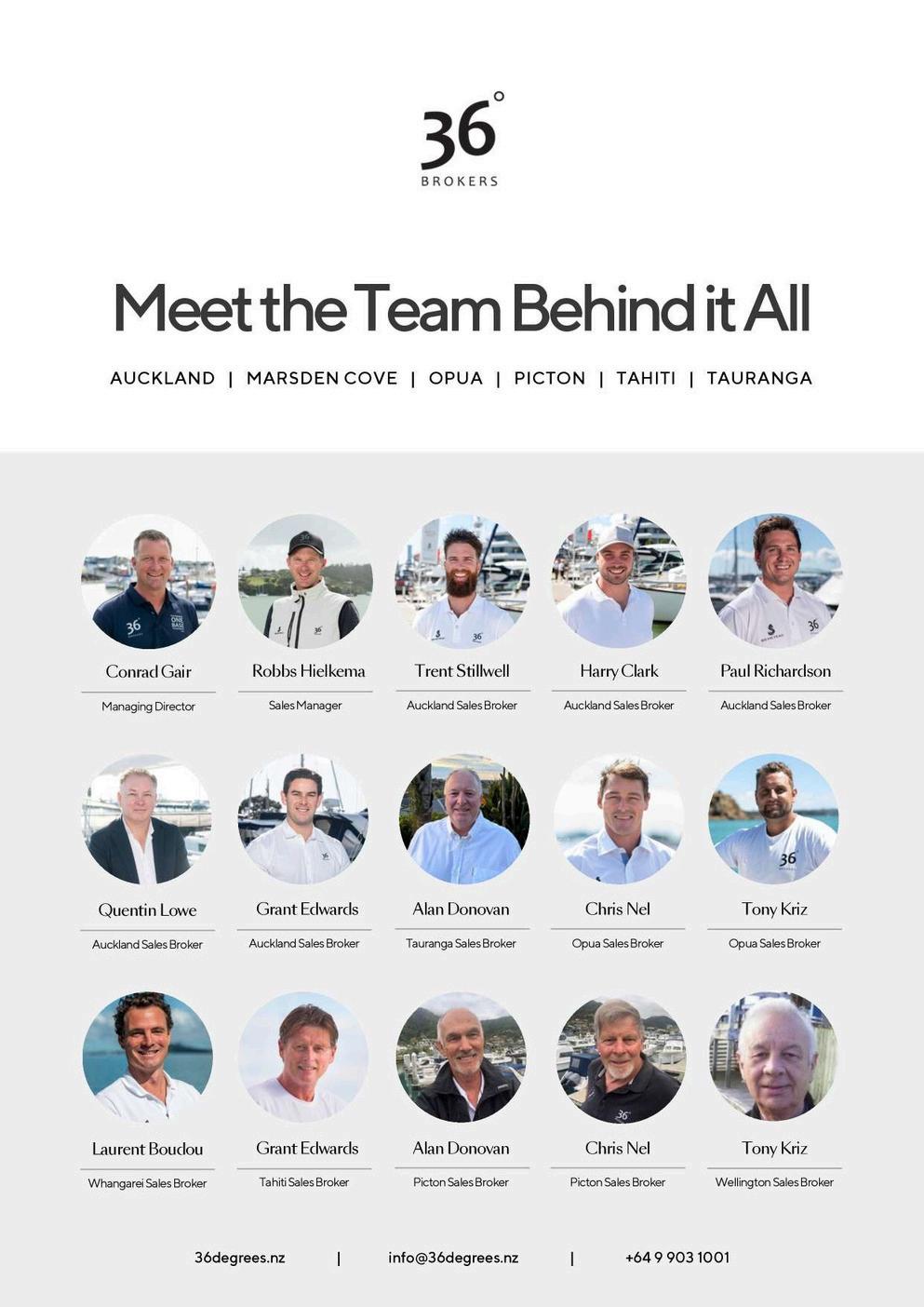 36°
BROKERS

Meet the Team Behind it All

AUCKLAND | MARSDEN COVE | OPUA | PICTON | TAHITI | TAURANGA

Conrad Gair
Managing Director

Robbs Hielkema
Sales Manager

Trent Stillwell
Auckland Sales Broker

Harry Clark
Auckland Sales Broker

Paul Richardson
Auckland Sales Broker

Quentin Lowe
Auckland Sales Broker

Grant Edwards
Auckland Sales Broker

Alan Donovan
Tauranga Sales Broker

Chris Nel
Opua Sales Broker

Tony Kriz
Opua Sales Broker

Laurent Boudou
Whangarei Sales Broker

Grant Edwards
Tahiti Sales Broker

Alan Donovan
Picton Sales Broker

Chris Nel
Picton Sales Broker

Tony Kriz
Wellington Sales Broker

36degrees.nz | info@36degrees.nz | +64 9 903 1001